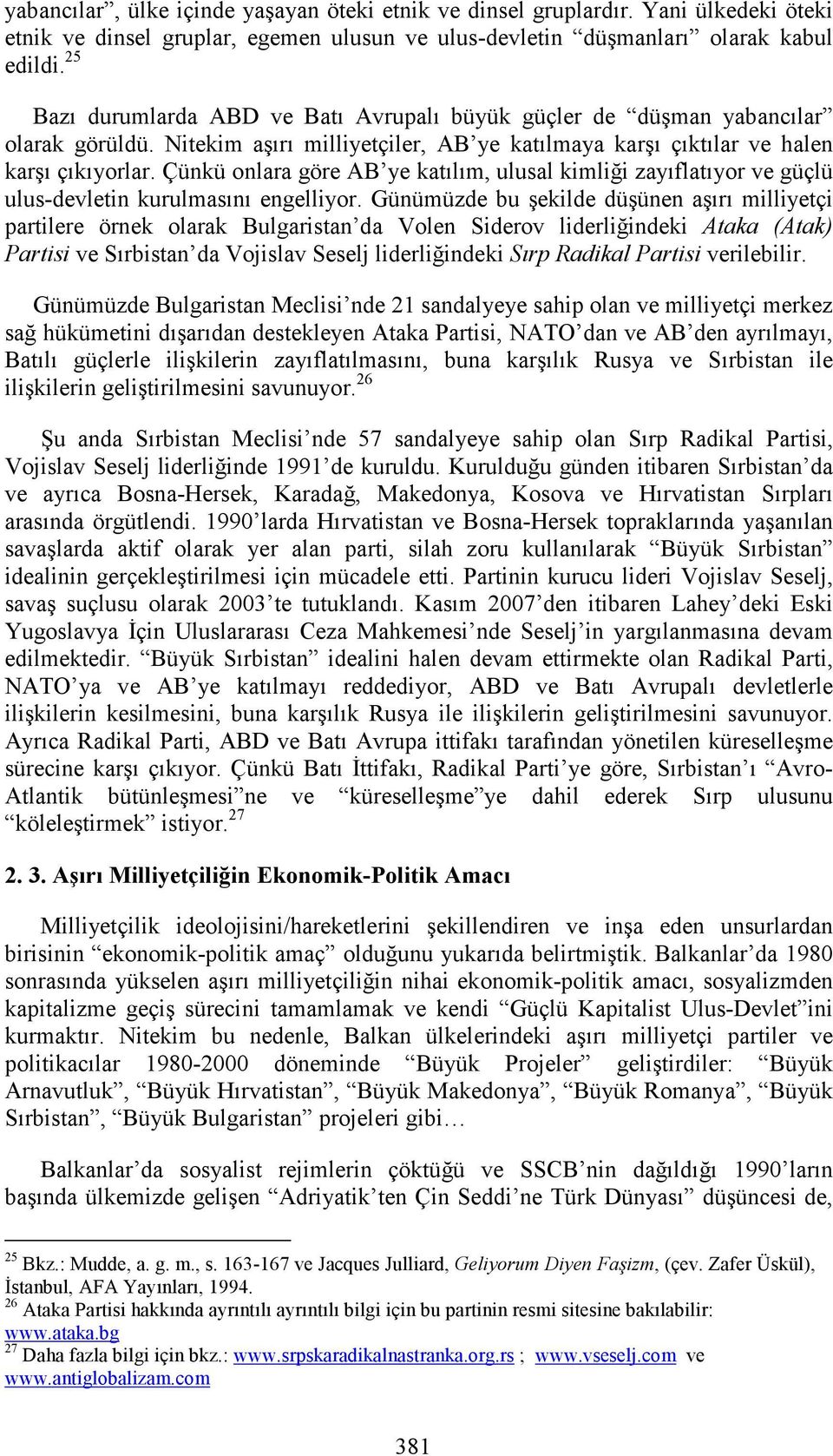 yabancılar”, ülke içinde yaşayan öteki etnik ve dinsel gruplardır. Yani ülkedeki öteki etnik ve dinsel gruplar, egemen ulusun ve ulus-devletin “düşmanları” olarak kabul edildi.$^{25}$

Bazı durumlarda ABD ve Batı Avrupalı büyük güçler de “düşman yabancılar” olarak görüldü. Nitekim aşırı milliyetçiler, AB’ye katılmaya karşı çıktılar ve halen karşı çıkıyorlar. Çünkü onlara göre AB’ye katılım, ulusal kimliği zayıflatıyor ve güçlü ulus-devletin kurulmasını engelliyor. Günümüzde bu şekilde düşünen aşırı milliyetçi partilere örnek olarak Bulgaristan’da Volen Siderov liderliğindeki Ataka (Atak) Partisi ve Sırbistan’da Vojislav Seselj liderliğindeki Sırp Radikal Partisi verilebilir.

Günümüzde Bulgaristan Meclisi’nde 21 sandalyeye sahip olan ve milliyetçi merkez sağ hükümetini dışarıdan destekleyen Ataka Partisi, NATO’dan ve AB’den ayrılmayı, Batılı güçlerle ilişkilerin zayıflatılmasını, buna karşılık Rusya ve Sırbistan ile ilişkilerin geliştirilmesini savunuyor.$^{26}$

Şu anda Sırbistan Meclisi’nde 57 sandalyeye sahip olan Sırp Radikal Partisi, Vojislav Seselj liderliğinde 1991’de kuruldu. Kurulduğu günden itibaren Sırbistan’da ve ayrıca Bosna-Hersek, Karadağ, Makedonya, Kosova ve Hırvatistan Sırpları arasında örgütlendi. 1990’larda Hırvatistan ve Bosna-Hersek topraklarında yaşanılan savaşlarda aktif olarak yer alan parti, silah zoru kullanılarak “Büyük Sırbistan” idealinin gerçekleştirilmesi için mücadele etti. Partinin kurucu lideri Vojislav Seselj, savaş suçlusu olarak 2003’te tutuklandı. Kasım 2007’den itibaren Lahey’deki Eski Yugoslavya İçin Uluslararası Ceza Mahkemesi’nde Seselj’in yargılanmasına devam edilmektedir. “Büyük Sırbistan” idealini halen devam ettirmekte olan Radikal Parti, NATO’ya ve AB’ye katılmayı reddediyor, ABD ve Batı Avrupalı devletlerle ilişkilerin kesilmesini, buna karşılık Rusya ile ilişkilerin geliştirilmesini savunuyor. Ayrıca Radikal Parti, ABD ve Batı Avrupa ittifakı tarafından yönetilen küreselleşme sürecine karşı çıkıyor. Çünkü Batı İttifakı, Radikal Parti’ye göre, Sırbistan’ı “Avro-Atlantik bütünleşmesi”ne ve “küreselleşme”ye dahil ederek Sırp ulusunu “köleleştirmek” istiyor.$^{27}$

2. 3. Aşırı Milliyetçiliğin Ekonomik-Politik Amacı

Milliyetçilik ideolojisini/hareketlerini şekillendiren ve inşa eden unsurlardan birisinin “ekonomik-politik amaç” olduğunu yukarıda belirtmiştik. Balkanlar’da 1980 sonrasında yükselen aşırı milliyetçiliğin nihai ekonomik-politik amacı, sosyalizmden kapitalizme geçiş sürecini tamamlamak ve kendi “Güçlü Kapitalist Ulus-Devlet”ini kurmaktır. Nitekim bu nedenle, Balkan ülkelerindeki aşırı milliyetçi partiler ve politikacılar 1980-2000 döneminde “Büyük Projeler” geliştirdiler: “Büyük Arnavutluk”, “Büyük Hırvatistan”, “Büyük Makedonya”, “Büyük Romanya”, “Büyük Sırbistan”, “Büyük Bulgaristan” projeleri gibi…

Balkanlar’da sosyalist rejimlerin çöktüğü ve SSCB’nin dağıldığı 1990’ların başında ülkemizde gelişen “Adriyatik’ten Çin Seddi’ne Türk Dünyası” düşüncesi de,

$^{25}$ Bkz.: Mudde, a. g. m., s. 163-167 ve Jacques Julliard, Geliyorum Diyen Faşizm, (çev. Zafer Üskül), İstanbul, AFA Yayınları, 1994.
$^{26}$ Ataka Partisi hakkında ayrıntılı ayrıntılı bilgi için bu partinin resmi sitesine bakılabilir: www.ataka.bg
$^{27}$ Daha fazla bilgi için bkz.: www.srpskaradikalnastranka.org.rs ; www.vseselj.com ve www.antiglobalizam.com

381